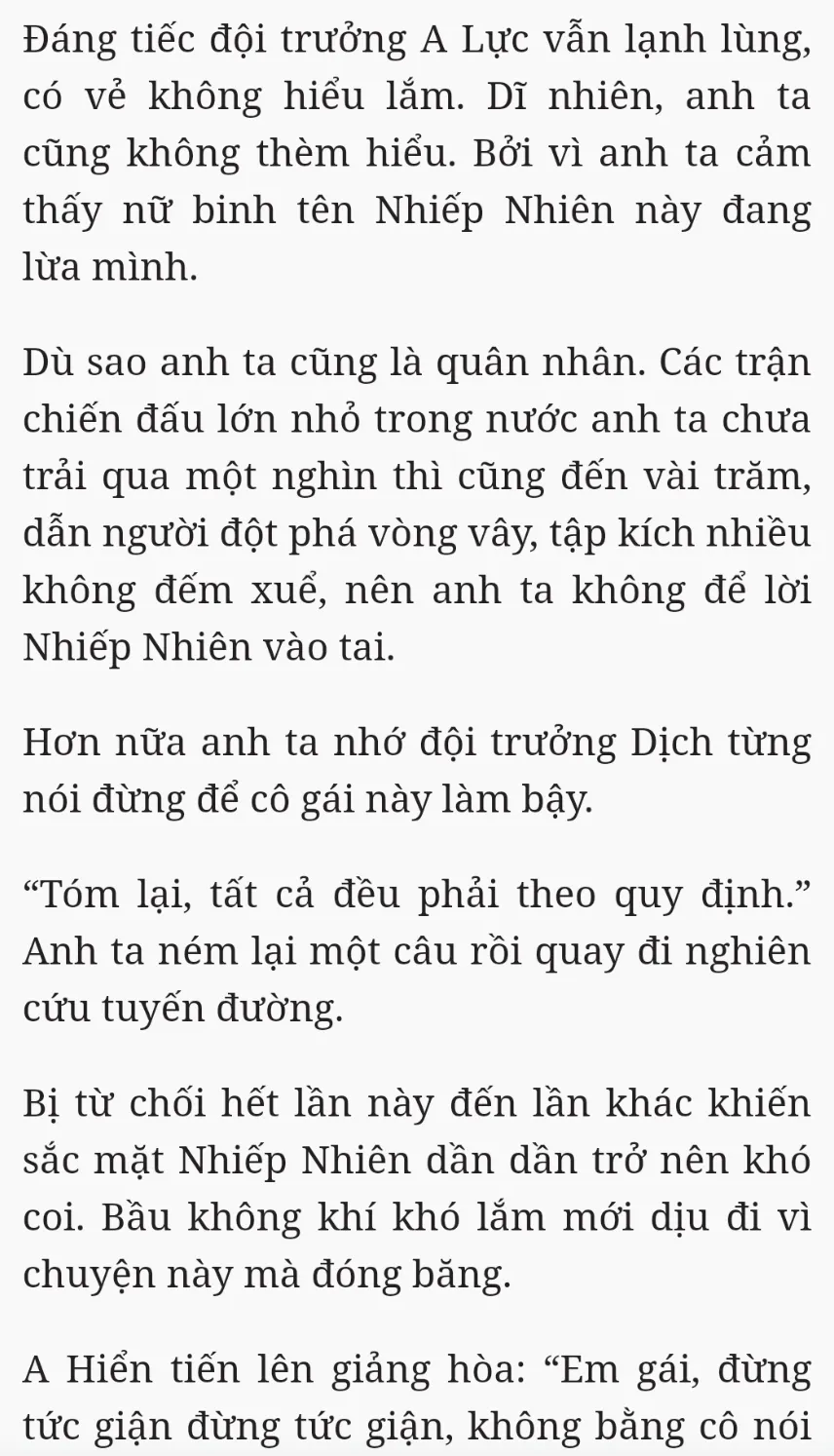 Đáng tiếc đội trưởng A Lực vẫn lạnh lùng, có vẻ không hiểu lắm. Dĩ nhiên, anh ta cũng không thèm hiểu. Bởi vì anh ta cảm thấy nữ binh tên Nhiếp Nhiên này đang lừa mình.

Dù sao anh ta cũng là quân nhân. Các trận chiến đấu lớn nhỏ trong nước anh ta chưa trải qua một nghìn thì cũng đến vài trăm, dẫn người đột phá vòng vây, tập kích nhiều không đếm xuể, nên anh ta không để lời Nhiếp Nhiên vào tai.

Hơn nữa anh ta nhớ đội trưởng Dịch từng nói đừng để cô gái này làm bậy.

“Tóm lại, tất cả đều phải theo quy định.” Anh ta ném lại một câu rồi quay đi nghiên cứu tuyến đường.

Bị từ chối hết lần này đến lần khác khiến sắc mặt Nhiếp Nhiên dần dần trở nên khó coi. Bầu không khí khó lắm mới dịu đi vì chuyện này mà đóng băng.

A Hiển tiến lên giảng hòa: “Em gái, đừng tức giận đừng tức giận, không bằng cô nói